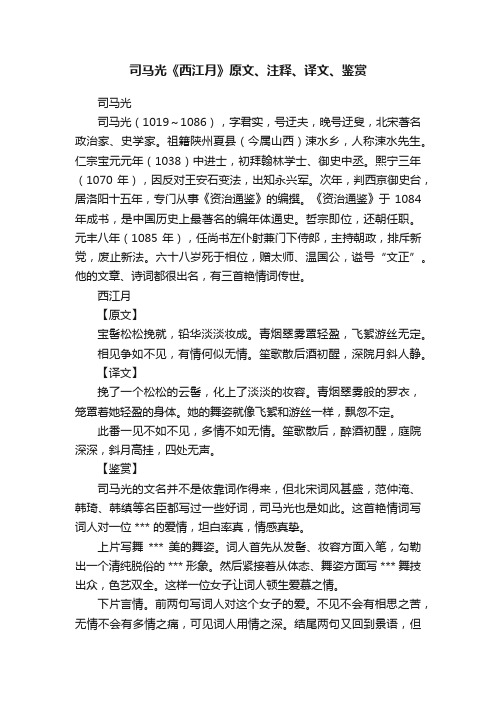 司马光《西江月》原文、注释、译文、鉴赏

司马光

司马光（1019～1086），字君实，号迂夫，晚号迂叟，北宋著名政治家、史学家。祖籍陕州夏县（今属山西）涑水乡，人称涑水先生。仁宗宝元元年（1038）中进士，初拜翰林学士、御史中丞。熙宁三年（1070 年），因反对王安石变法，出知永兴军。次年，判西京御史台，居洛阳十五年，专门从事《资治通鉴》的编撰。《资治通鉴》于 1084 年成书，是中国历史上最著名的编年体通史。哲宗即位，还朝任职。元丰八年（1085 年），任尚书左仆射兼门下侍郎，主持朝政，排斥新党，废止新法。六十八岁死于相位，赠太师、温国公，谥号“文正”。他的文章、诗词都很出名，有三首艳情词传世。

西江月

【原文】

宝髻松松挽就，铅华淡淡妆成。青烟翠雾罩轻盈，飞絮游丝无定。

相见争如不见，有情何似无情。笙歌散后酒初醒，深院月斜人静。

【译文】

挽了一个松松的云髻，化上了淡淡的妆容。青烟翠雾般的罗衣，笼罩着她轻盈的身体。她的舞姿就像飞絮和游丝一样，飘忽不定。

此番一见不如不见，多情不如无情。笙歌散后，醉酒初醒，庭院深深，斜月高挂，四处无声。

【鉴赏】

司马光的文名并不是依靠词作得来，但北宋词风甚盛，范仲淹、韩琦、韩缜等名臣都写过一些好词，司马光也是如此。这首艳情词写词人对一位 *** 的爱情，坦白率真，情感真挚。

上片写舞 *** 美的舞姿。词人首先从发髻、妆容方面入笔，勾勒出一个清纯脱俗的 *** 形象。然后紧接着从体态、舞姿方面写 *** 舞技出众，色艺双全。这样一位女子让词人顿生爱慕之情。

下片言情。前两句写词人对这个女子的爱。不见不会有相思之苦，无情不会有多情之痛，可见词人用情之深。结尾两句又回到景语，但